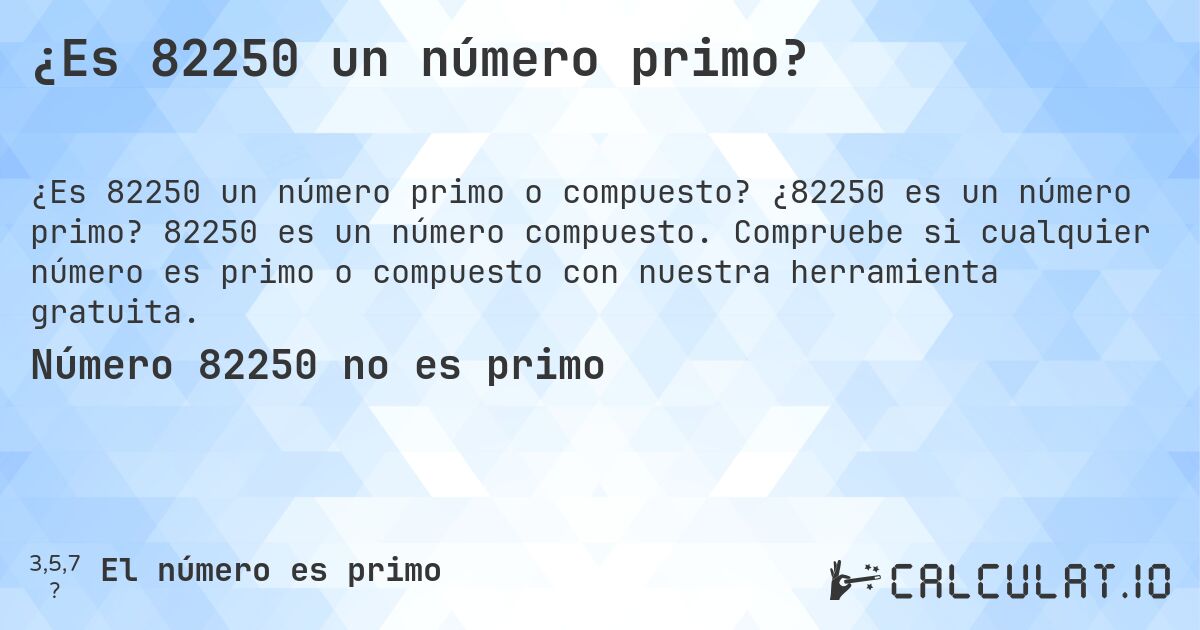 ¿Es 82250 un número primo?

¿Es 82250 un número primo o compuesto? ¿82250 es un número primo? 82250 es un número compuesto. Compruebe si cualquier número es primo o compuesto con nuestra herramienta gratuita.

Número 82250 no es primo

3,5,7
?
El número es primo

CALCULAT.IO